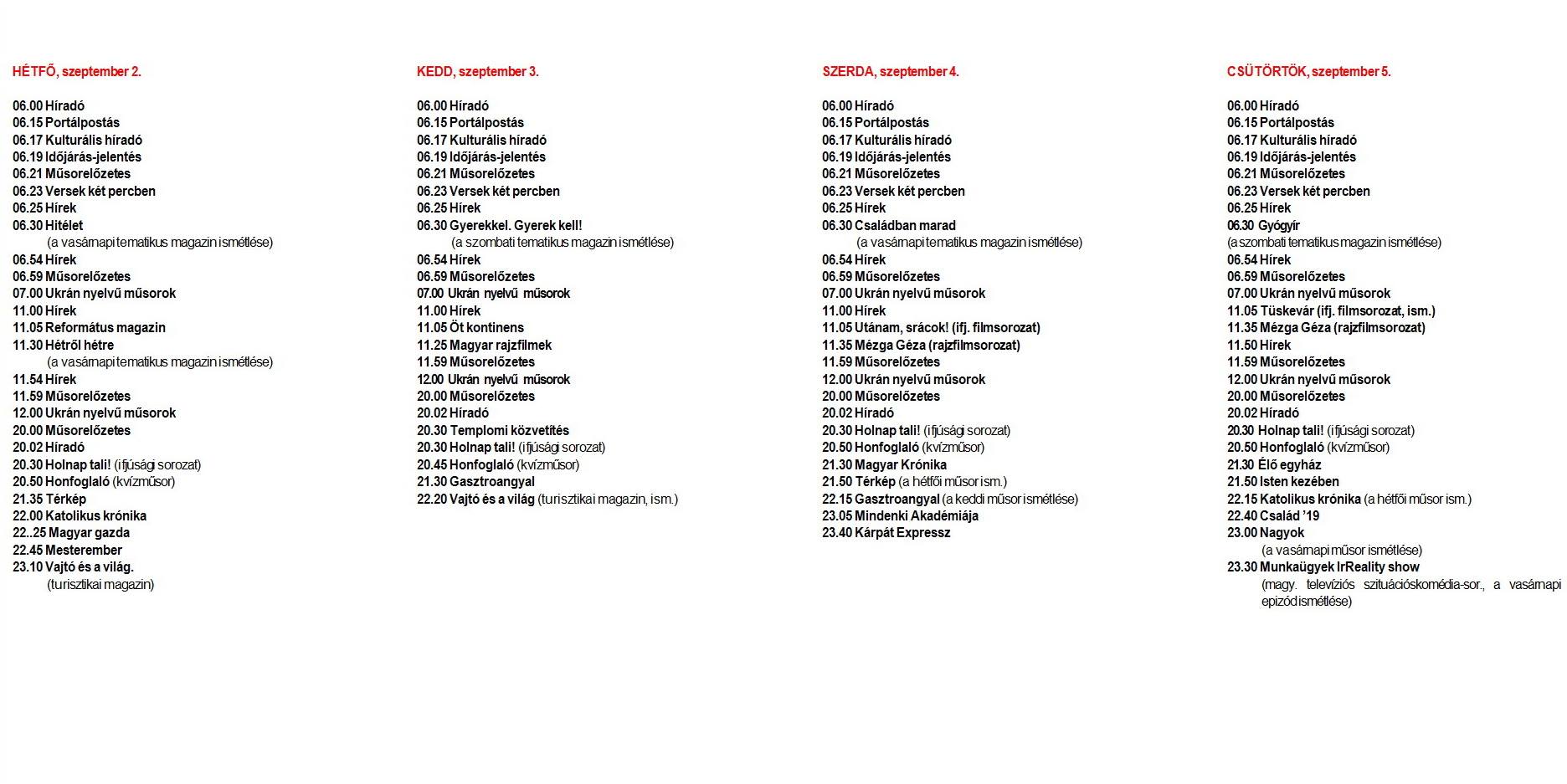 HÉTFŐ, szeptember 2.

06.00 Híradó
06.15 Portálpostás
06.17 Kulturális híradó
06.19 Időjárás-jelentés
06.21 Műsorelőzetes
06.23 Versek két percben
06.25 Hírek
06.30 Hitélet
(a vasárnapi tematikus magazin ismétlése)
06.54 Hírek
06.59 Műsorelőzetes
07.00 Ukrán nyelvű műsorok
11.00 Hírek
11.05 Református magazin
11.30 Hétről hétre
(a vasárnapi tematikus magazin ismétlése)
11.54 Hírek
11.59 Műsorelőzetes
12.00 Ukrán nyelvű műsorok
20.00 Műsorelőzetes
20.02 Híradó
20.30 Holnap tali! (ifjúsági sorozat)
20.50 Honfoglaló (kvízműsor)
21.35 Térkép
22.00 Katolikus krónika
22..25 Magyar gazda
22.45 Mesterember
23.10 Vajtó és a világ.
(turisztikai magazin)

KEDD, szeptember 3.

06.00 Híradó
06.15 Portálpostás
06.17 Kulturális híradó
06.19 Időjárás-jelentés
06.21 Műsorelőzetes
06.23 Versek két percben
06.25 Hírek
06.30 Gyerekkel. Gyerek kell!
(a szombati tematikus magazin ismétlése)
06.54 Hírek
06.59 Műsorelőzetes
07.00 Ukrán nyelvű műsorok
11.00 Hírek
11.05 Öt kontinens
11.25 Magyar rajzfilmek
11.59 Műsorelőzetes
12.00 Ukrán nyelvű műsorok
20.00 Műsorelőzetes
20.02 Híradó
20.30 Templomi közvetítés
20.30 Holnap tali! (ifjúsági sorozat)
20.45 Honfoglaló (kvízműsor)
21.30 Gasztroangyal
22.20 Vajtó és a világ (turisztikai magazin, ism.)

SZERDA, szeptember 4.

06.00 Híradó
06.15 Portálpostás
06.17 Kulturális híradó
06.19 Időjárás-jelentés
06.21 Műsorelőzetes
06.23 Versek két percben
06.25 Hírek
06.30 Családban marad
(a vasárnapi tematikus magazin ismétlése)
06.54 Hírek
06.59 Műsorelőzetes
07.00 Ukrán nyelvű műsorok
11.00 Hírek
11.05 Utánam, srácok! (ifj. filmsorozat)
11.35 Mézga Géza (rajzfilmsorozat)
11.59 Műsorelőzetes
12.00 Ukrán nyelvű műsorok
20.00 Műsorelőzetes
20.02 Híradó
20.30 Holnap tali! (ifjúsági sorozat)
20.50 Honfoglaló (kvízműsor)
21.30 Magyar Krónika
21.50 Térkép (a hétfői műsor ism.)
22.15 Gasztroangyal (a keddi műsor ismétlése)
23.05 Mindenki Akadémiája
23.40 Kárpát Expressz

CSÜTÖRTÖK, szeptember 5.

06.00 Híradó
06.15 Portálpostás
06.17 Kulturális híradó
06.19 Időjárás-jelentés
06.21 Műsorelőzetes
06.23 Versek két percben
06.25 Hírek
06.30 Gyógyír
(a szombati tematikus magazin ismétlése)
06.54 Hírek
06.59 Műsorelőzetes
07.00 Ukrán nyelvű műsorok
11.05 Tüskevár (ifj. filmsorozat, ism.)
11.35 Mézga Géza (rajzfilmsorozat)
11.50 Hírek
11.59 Műsorelőzetes
12.00 Ukrán nyelvű műsorok
20.00 Műsorelőzetes
20.02 Híradó
20.30 Holnap tali! (ifjúsági sorozat)
20.50 Honfoglaló (kvízműsor)
21.30 Élő egyház
21.50 Isten kezében
22.15 Katolikus krónika (a hétfői műsor ism.)
22.40 Család '19
23.00 Nagyok
(a vasárnapi műsor ismétlése)
23.30 Munkaügyek IrReality show
(magy. televíziós szituációskomédia-sor., a vasárnapi epizód ismétlése)